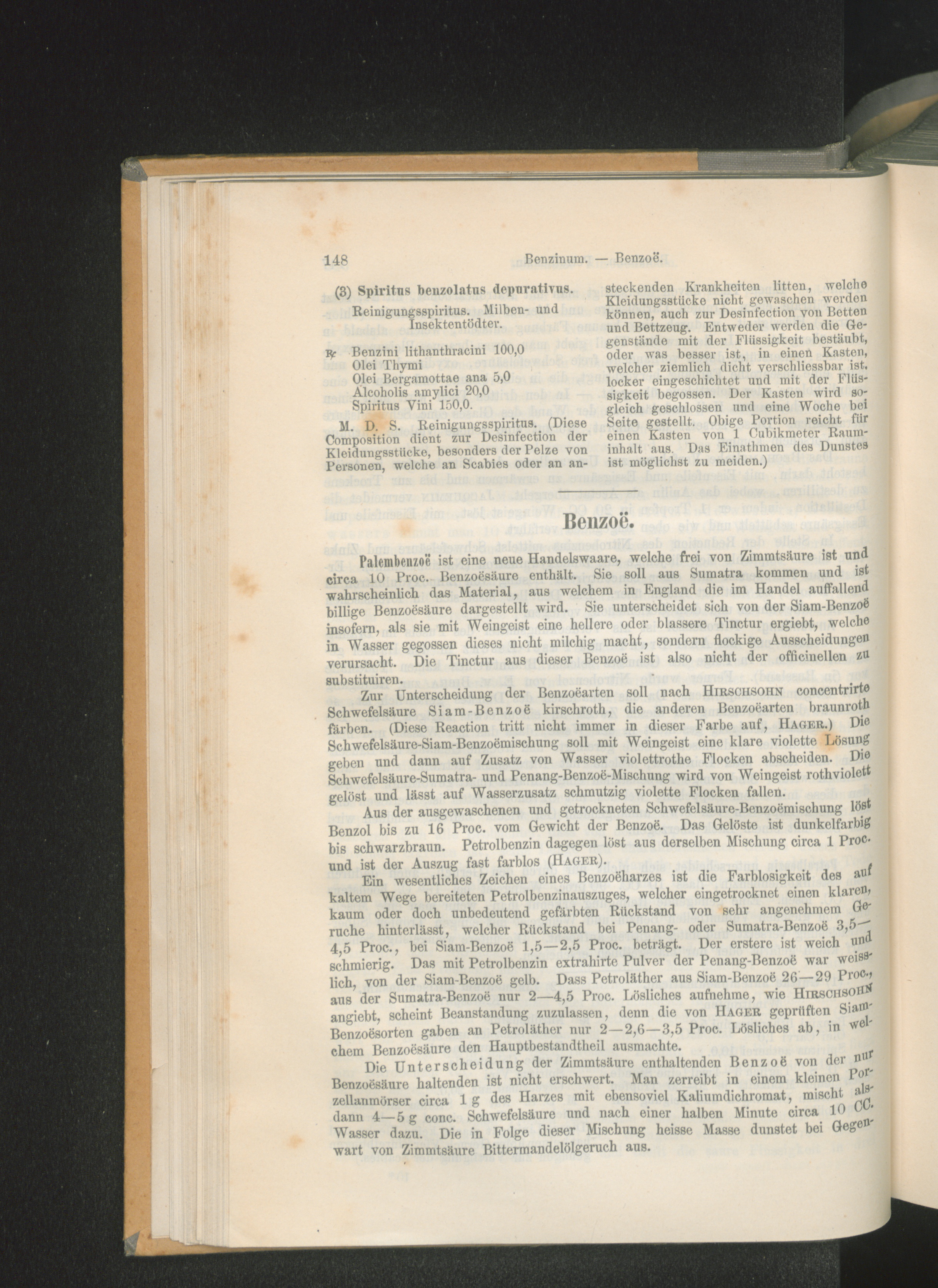 148 Benzinum. — Benzoë.

(3) Spiritus benzolatus depurativus.

Reinigungsspiritus. Milben- und Insektentödter.

℞ Benzini lithanthracini 100,0
Olei Thymi
Olei Bergamottae ana 5,0
Alcoholis amylici 20,0
Spiritus Vini 150,0.

M. D. S. Reinigungsspiritus. (Diese Composition dient zur Desinfection der Kleidungsstücke, besonders der Pelze von Personen, welche an Scabies oder an ansteckenden Krankheiten litten, welche Kleidungsstücke nicht gewaschen werden können, auch zur Desinfection von Betten und Bettzeug. Entweder werden die Gegenstände mit der Flüssigkeit bestäubt, oder was besser ist, in einen Kasten, welcher ziemlich dicht verschliessbar ist, locker eingeschichtet und mit der Flüssigkeit begossen. Der Kasten wird sogleich geschlossen und eine Woche bei Seite gestellt. Obige Portion reicht für einen Kasten von 1 Cubikmeter Rauminhalt aus. Das Einathmen des Dunstes ist möglichst zu meiden.)

Benzoë.

Palembenzoë ist eine neue Handelswaare, welche frei von Zimmtsäure ist und circa 10 Proc. Benzoësäure enthält. Sie soll aus Sumatra kommen und ist wahrscheinlich das Material, aus welchem in England die im Handel auffallend billige Benzoësäure dargestellt wird. Sie unterscheidet sich von der Siam-Benzoë insofern, als sie mit Weingeist eine hellere oder blassere Tinctur ergiebt, welche in Wasser gegossen dieses nicht milchig macht, sondern flockige Ausscheidungen verursacht. Die Tinctur aus dieser Benzoë ist also nicht der officinellen zu substituiren.

Zur Unterscheidung der Benzoëarten soll nach Hirschsohn concentrirte Schwefelsäure Siam-Benzoë kirschroth, die anderen Benzoëarten braunroth färben. (Diese Reaction tritt nicht immer in dieser Farbe auf, Hager.) Die Schwefelsäure-Siam-Benzoëmischung soll mit Weingeist eine klare violette Lösung geben und dann auf Zusatz von Wasser violettrothe Flocken abscheiden. Die Schwefelsäure-Sumatra- und Penang-Benzoë-Mischung wird von Weingeist rothviolett gelöst und lässt auf Wasserzusatz schmutzig violette Flocken fallen.

Aus der ausgewaschenen und getrockneten Schwefelsäure-Benzoëmischung löst Benzol bis zu 16 Proc. vom Gewicht der Benzoë. Das Gelöste ist dunkelfarbig bis schwarzbraun. Petrolbenzin dagegen löst aus derselben Mischung circa 1 Proc. und ist der Auszug fast farblos (Hager).

Ein wesentliches Zeichen eines Benzoëharzes ist die Farblosigkeit des auf kaltem Wege bereiteten Petrolbenzinauszuges, welcher eingetrocknet einen klaren, kaum oder doch unbedeutend gefärbten Rückstand von sehr angenehmem Geruche hinterlässt, welcher Rückstand bei Penang- oder Sumatra-Benzoë 3,5—4,5 Proc., bei Siam-Benzoë 1,5—2,5 Proc. beträgt. Der erstere ist weich und schmierig. Das mit Petrolbenzin extrahirte Pulver der Penang-Benzoë war weisslich, von der Siam-Benzoë gelb. Dass Petroläther aus Siam-Benzoë 26—29 Proc., aus der Sumatra-Benzoë nur 2—4,5 Proc. Lösliches aufnehme, wie Hirschsohn angiebt, scheint Beanstandung zuzulassen, denn die von Hager geprüften Siam-Benzoësorten gaben an Petroläther nur 2—2,6—3,5 Proc. Lösliches ab, in welchem Benzoësäure den Hauptbestandtheil ausmachte.

Die Unterscheidung der Zimmtsäure enthaltenden Benzoë von der nur Benzoësäure haltenden ist nicht erschwert. Man zerreibt in einem kleinen Porzellanmörser circa 1 g des Harzes mit ebensoviel Kaliumdichromat, mischt alsdann 4—5 g conc. Schwefelsäure und nach einer halben Minute circa 10 CC. Wasser dazu. Die in Folge dieser Mischung heisse Masse dunstet bei Gegenwart von Zimmtsäure Bittermandelölgeruch aus.